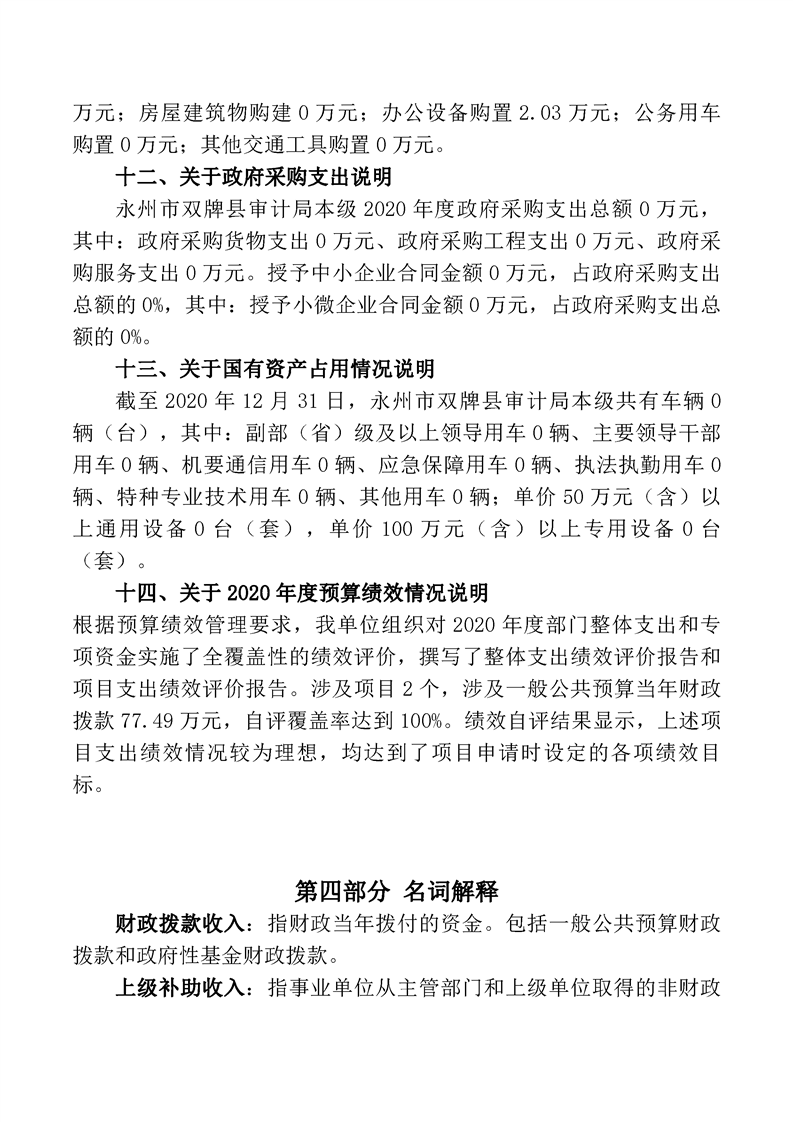 万元；房屋建筑物购建 0 万元；办公设备购置 2.03 万元；公务用车购置 0 万元；其他交通工具购置 0 万元。

十二、关于政府采购支出说明

永州市双牌县审计局本级 2020 年度政府采购支出总额 0 万元，其中：政府采购货物支出 0 万元、政府采购工程支出 0 万元、政府采购服务支出 0 万元。授予中小企业合同金额 0 万元，占政府采购支出总额的 0%，其中：授予小微企业合同金额 0 万元，占政府采购支出总额的 0%。

十三、关于国有资产占用情况说明

截至 2020 年 12 月 31 日，永州市双牌县审计局本级共有车辆 0 辆（台），其中：副部（省）级及以上领导用车 0 辆、主要领导干部用车 0 辆、机要通信用车 0 辆、应急保障用车 0 辆、执法执勤用车 0 辆、特种专业技术用车 0 辆、其他用车 0 辆；单价 50 万元（含）以上通用设备 0 台（套），单价 100 万元（含）以上专用设备 0 台（套）。

十四、关于 2020 年度预算绩效情况说明

根据预算绩效管理要求，我单位组织对 2020 年度部门整体支出和专项资金实施了全覆盖性的绩效评价，撰写了整体支出绩效评价报告和项目支出绩效评价报告。涉及项目 2 个，涉及一般公共预算当年财政拨款 77.49 万元，自评覆盖率达到 100%。绩效自评结果显示，上述项目支出绩效情况较为理想，均达到了项目申请时设定的各项绩效目标。

第四部分 名词解释

财政拨款收入：指财政当年拨付的资金。包括一般公共预算财政拨款和政府性基金财政拨款。

上级补助收入：指事业单位从主管部门和上级单位取得的非财政